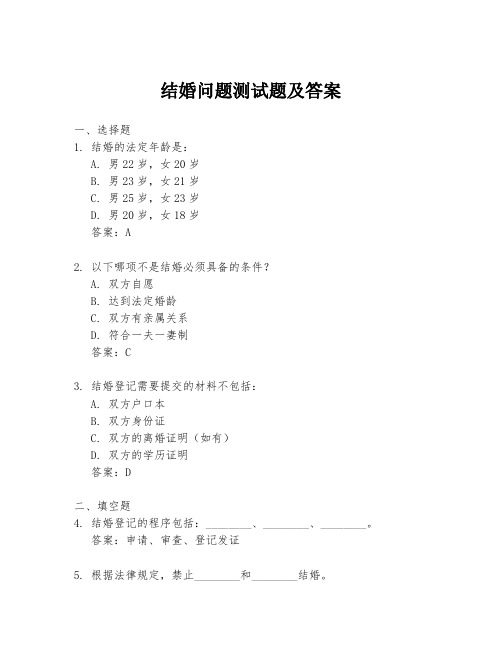 结婚问题测试题及答案

一、选择题

1. 结婚的法定年龄是：

A. 男 22 岁，女 20 岁

B. 男 23 岁，女 21 岁

C. 男 25 岁，女 23 岁

D. 男 20 岁，女 18 岁

答案：A

2. 以下哪项不是结婚必须具备的条件？

A. 双方自愿

B. 达到法定婚龄

C. 双方有亲属关系

D. 符合一夫一妻制

答案：C

3. 结婚登记需要提交的材料不包括：

A. 双方户口本

B. 双方身份证

C. 双方的离婚证明（如有）

D. 双方的学历证明

答案：D

二、填空题

4. 结婚登记的程序包括：________、________、________。

答案：申请、审查、登记发证

5. 根据法律规定，禁止________和________结婚。